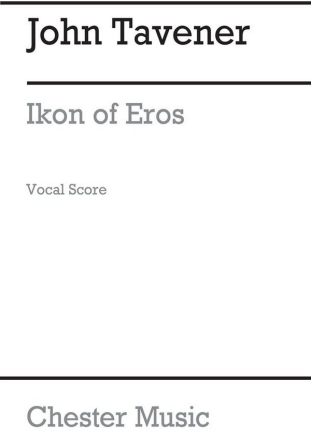 John Tavener

Ikon of Eros

Vocal Score

Chester Music